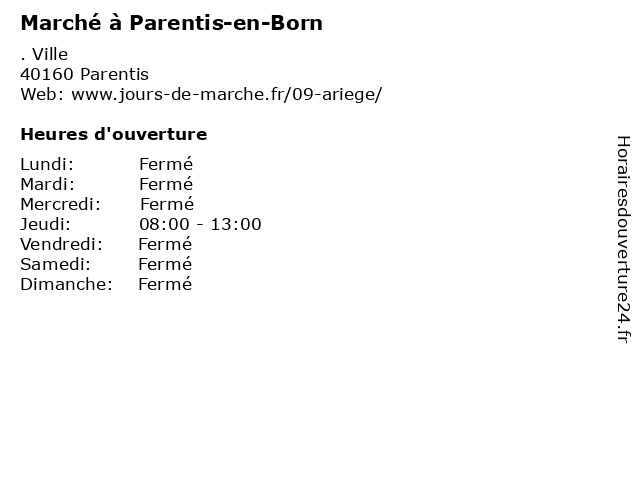 Marché à Parentis-en-Born

. Ville
40160 Parentis
Web: www.jours-de-marche.fr/09-ariege/

Heures d'ouverture

Lundi: Fermé
Mardi: Fermé
Mercredi: Fermé
Jeudi: 08:00 - 13:00
Vendredi: Fermé
Samedi: Fermé
Dimanche: Fermé

Horairesdouverture24.fr